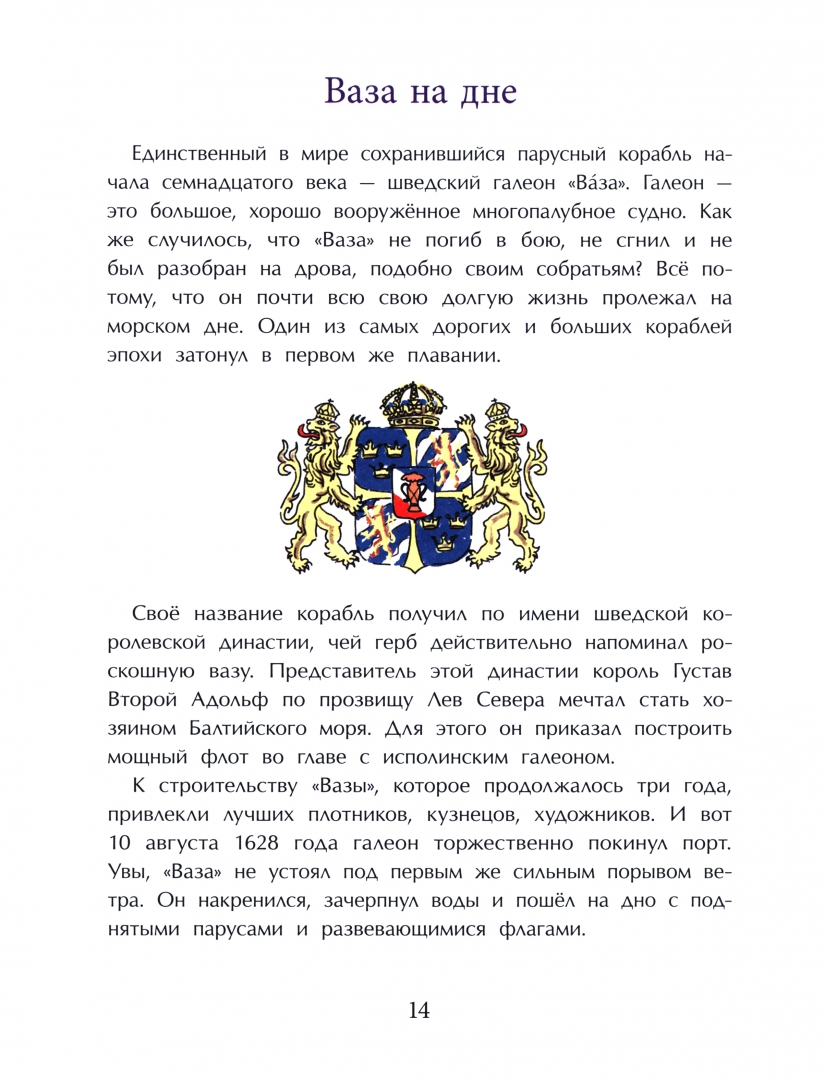 Ваза на дне

Единственный в мире сохранившийся парусный корабль начала семнадцатого века — шведский галеон «Ва́за». Галеон — это большое, хорошо вооружённое многопалубное судно. Как же случилось, что «Ваза» не погиб в бою, не сгнил и не был разобран на дрова, подобно своим собратьям? Всё потому, что он почти всю свою долгую жизнь пролежал на морском дне. Один из самых дорогих и больших кораблей эпохи затонул в первом же плавании.

Своё название корабль получил по имени шведской королевской династии, чей герб действительно напоминал роскошную вазу. Представитель этой династии король Густав Второй Адольф по прозвищу Лев Севера мечтал стать хозяином Балтийского моря. Для этого он приказал построить мощный флот во главе с исполинским галеоном.

К строительству «Вазы», которое продолжалось три года, привлекли лучших плотников, кузнецов, художников. И вот 10 августа 1628 года галеон торжественно покинул порт. Увы, «Ваза» не устоял под первым же сильным порывом ветра. Он накренился, зачерпнул воды и пошёл на дно с поднятыми парусами и развевающимися флагами.

14